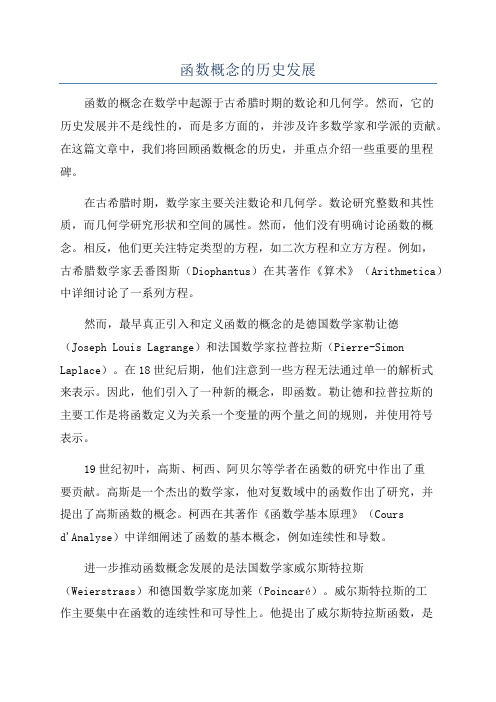 函数概念的历史发展

函数的概念在数学中起源于古希腊时期的数论和几何学。然而，它的历史发展并不是线性的，而是多方面的，并涉及许多数学家和学派的贡献。在这篇文章中，我们将回顾函数概念的历史，并重点介绍一些重要的里程碑。

在古希腊时期，数学家主要关注数论和几何学。数论研究整数和其性质，而几何学研究形状和空间的属性。然而，他们没有明确讨论函数的概念。相反，他们更关注特定类型的方程，如二次方程和立方方程。例如，古希腊数学家丢番图斯（Diophantus）在其著作《算术》（Arithmetica）中详细讨论了一系列方程。

然而，最早真正引入和定义函数的概念的是德国数学家勒让德（Joseph Louis Lagrange）和法国数学家拉普拉斯（Pierre-Simon Laplace）。在18世纪后期，他们注意到一些方程无法通过单一的解析式来表示。因此，他们引入了一种新的概念，即函数。勒让德和拉普拉斯的主要工作是将函数定义为关系一个变量的两个量之间的规则，并使用符号表示。

19世纪初叶，高斯、柯西、阿贝尔等学者在函数的研究中作出了重要贡献。高斯是一个杰出的数学家，他对复数域中的函数作出了研究，并提出了高斯函数的概念。柯西在其著作《函数学基本原理》（Cours d'Analyse）中详细阐述了函数的基本概念，例如连续性和导数。

进一步推动函数概念发展的是法国数学家威尔斯特拉斯（Weierstrass）和德国数学家庞加莱（Poincaré）。威尔斯特拉斯的工作主要集中在函数的连续性和可导性上。他提出了威尔斯特拉斯函数，是